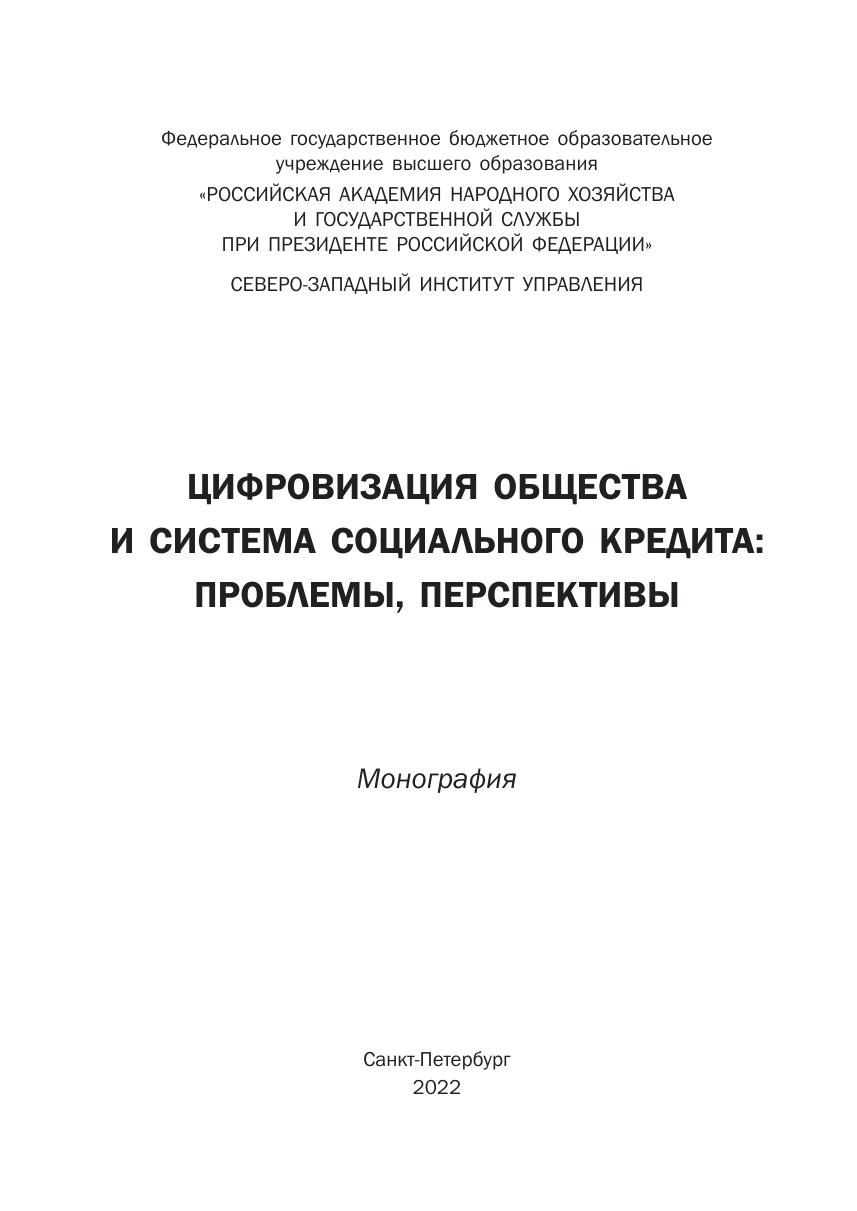 Федеральное государственное бюджетное образовательное учреждение высшего образования
«РОССИЙСКАЯ АКАДЕМИЯ НАРОДНОГО ХОЗЯЙСТВА И ГОСУДАРСТВЕННОЙ СЛУЖБЫ ПРИ ПРЕЗИДЕНТЕ РОССИЙСКОЙ ФЕДЕРАЦИИ»
СЕВЕРО-ЗАПАДНЫЙ ИНСТИТУТ УПРАВЛЕНИЯ

ЦИФРОВИЗАЦИЯ ОБЩЕСТВА И СИСТЕМА СОЦИАЛЬНОГО КРЕДИТА: ПРОБЛЕМЫ, ПЕРСПЕКТИВЫ

Монография

Санкт-Петербург
2022